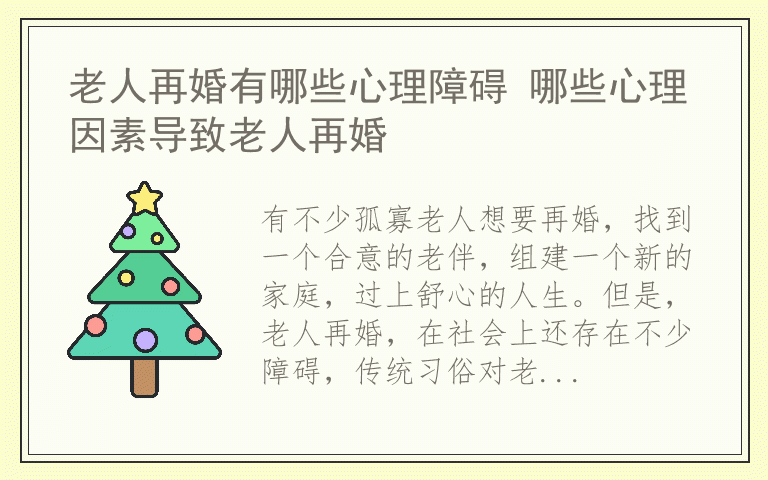 老人再婚有哪些心理障碍 哪些心理因素导致老人再婚

有不少孤寡老人想要再婚，找到一个合意的老伴，组建一个新的家庭，过上舒心的人生。但是，老人再婚，在社会上还存在不少障碍，传统习俗对老...